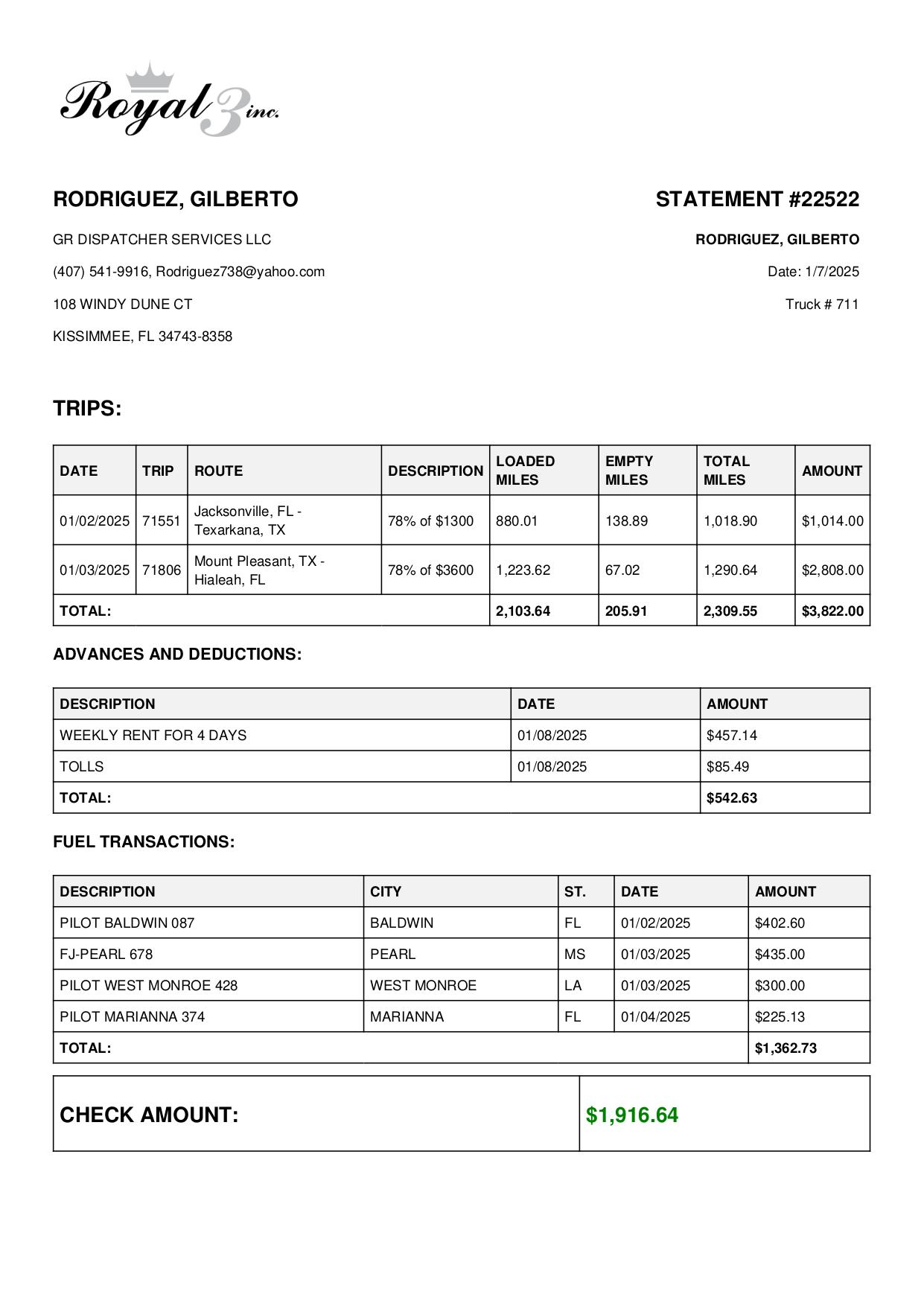 Royal 3 inc.

RODRIGUEZ, GILBERTO

GR DISPATCHER SERVICES LLC

(407) 541-9916, Rodriguez738@yahoo.com

108 WINDY DUNE CT

KISSIMMEE, FL 34743-8358

STATEMENT #22522

RODRIGUEZ, GILBERTO

Date: 1/7/2025

Truck # 711

TRIPS:

| DATE | TRIP | ROUTE | DESCRIPTION | LOADED MILES | EMPTY MILES | TOTAL MILES | AMOUNT |
|---|---|---|---|---|---|---|---|
| 01/02/2025 | 71551 | Jacksonville, FL - Texarkana, TX | 78% of \$1300 | 880.01 | 138.89 | 1,018.90 | \$1,014.00 |
| 01/03/2025 | 71806 | Mount Pleasant, TX - Hialeah, FL | 78% of \$3600 | 1,223.62 | 67.02 | 1,290.64 | \$2,808.00 |
| TOTAL: | | | | 2,103.64 | 205.91 | 2,309.55 | \$3,822.00 |

ADVANCES AND DEDUCTIONS:

| DESCRIPTION | DATE | AMOUNT |
|---|---|---|
| WEEKLY RENT FOR 4 DAYS | 01/08/2025 | \$457.14 |
| TOLLS | 01/08/2025 | \$85.49 |
| TOTAL: | | \$542.63 |

FUEL TRANSACTIONS:

| DESCRIPTION | CITY | ST. | DATE | AMOUNT |
|---|---|---|---|---|
| PILOT BALDWIN 087 | BALDWIN | FL | 01/02/2025 | \$402.60 |
| FJ-PEARL 678 | PEARL | MS | 01/03/2025 | \$435.00 |
| PILOT WEST MONROE 428 | WEST MONROE | LA | 01/03/2025 | \$300.00 |
| PILOT MARIANNA 374 | MARIANNA | FL | 01/04/2025 | \$225.13 |
| TOTAL: | | | | \$1,362.73 |

| CHECK AMOUNT: | \$1,916.64 |
|---|---|